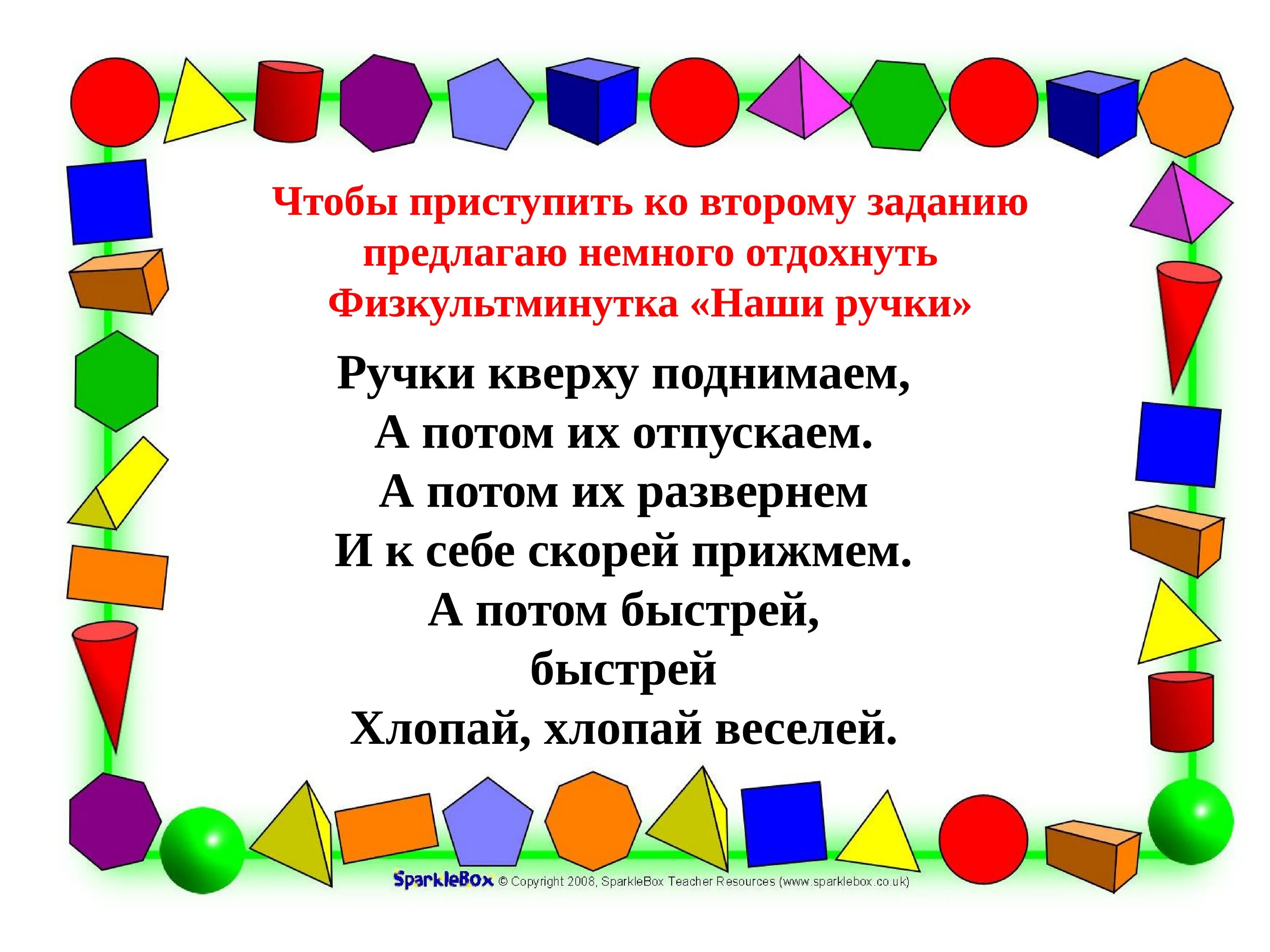 Чтобы приступить ко второму заданию предлагаю немного отдохнуть
Физкультминутка «Наши ручки»

Ручки кверху поднимаем,
А потом их отпускаем.
А потом их развернем
И к себе скорей прижмем.
А потом быстрей,
быстрей
Хлопай, хлопай веселей.

SparkleBox © Copyright 2008, SparkleBox Teacher Resources (www.sparklebox.co.uk)